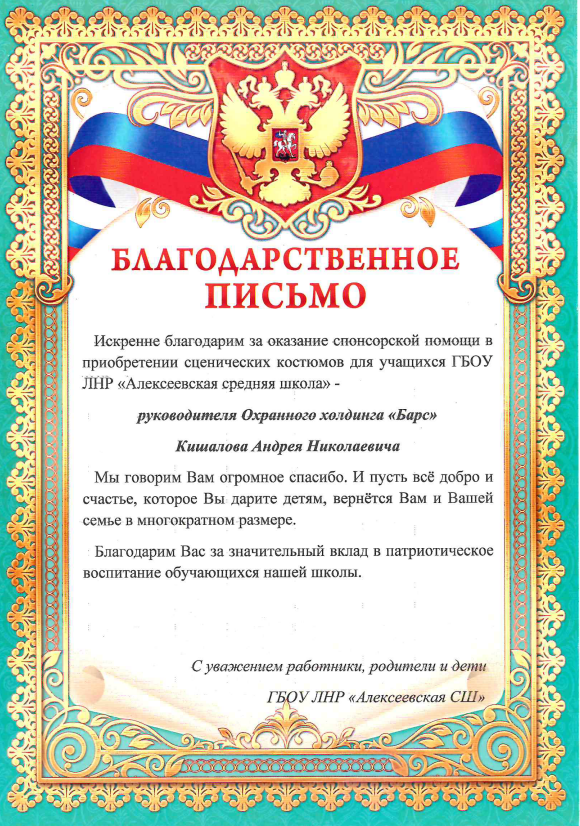 БЛАГОДАРСТВЕННОЕ
ПИСЬМО

Искренне благодарим за оказание спонсорской помощи в приобретении сценических костюмов для учащихся ГБОУ ЛНР «Алексеевская средняя школа» -

руководителя Охранного холдинга «Барс»

Кишалова Андрея Николаевича

Мы говорим Вам огромное спасибо. И пусть всё добро и счастье, которое Вы дарите детям, вернётся Вам и Вашей семье в многократном размере.

Благодарим Вас за значительный вклад в патриотическое воспитание обучающихся нашей школы.

С уважением работники, родители и дети
ГБОУ ЛНР «Алексеевская СШ»